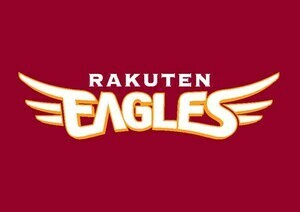 RAKUTEN
EAGLES